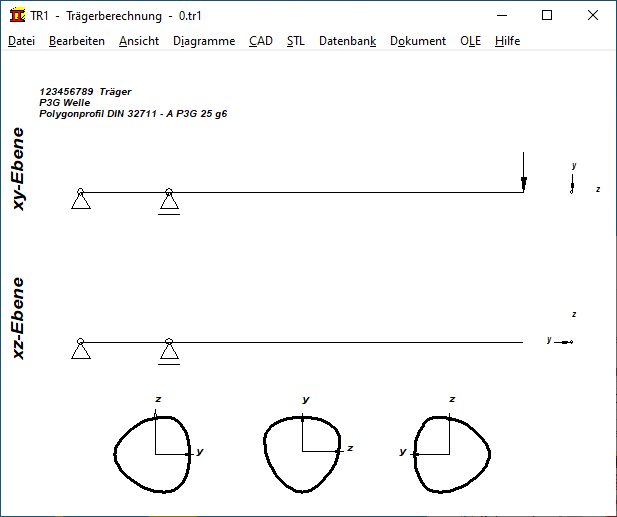 TR1 - Trägerberechnung - 0.tr1

Datei Bearbeiten Ansicht Diagramme CAD STL Datenbank Dokument OLE Hilfe

123456789 Träger
P3G Welle
Polygonprofil DIN 32711 - A P3G 25 g6

xy-Ebene

y
z

xz-Ebene

z
y

z
y

y
z

z
y